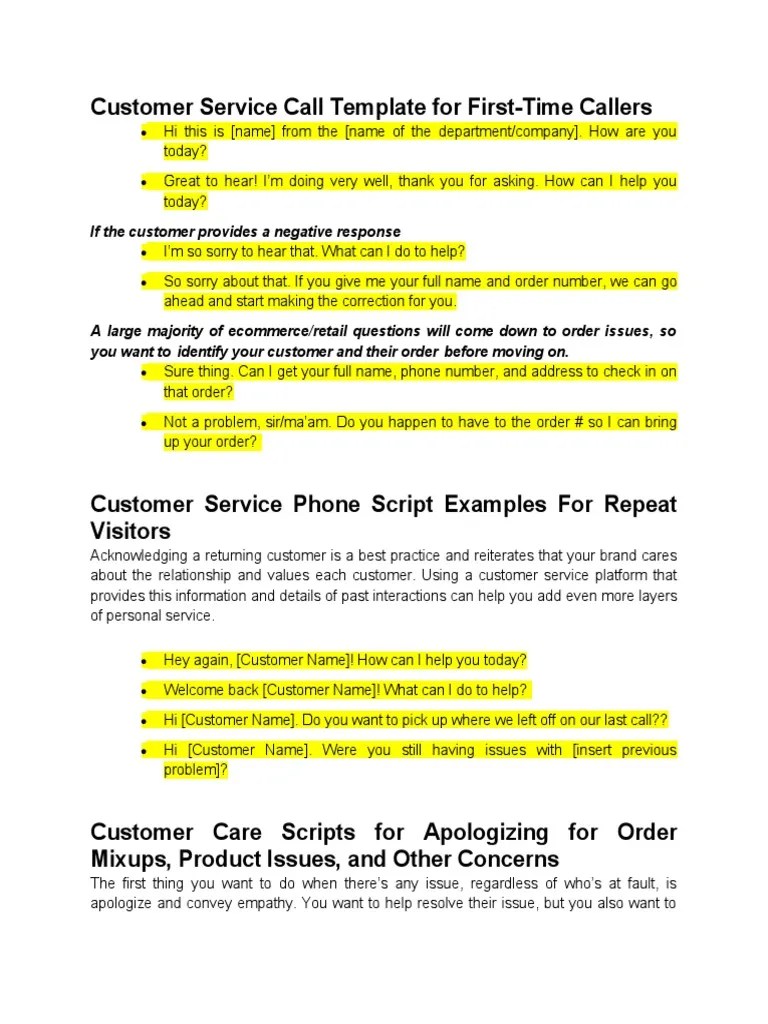 Customer Service Call Template for First-Time Callers

• Hi this is [name] from the [name of the department/company]. How are you today?

• Great to hear! I'm doing very well, thank you for asking. How can I help you today?

If the customer provides a negative response

• I'm so sorry to hear that. What can I do to help?

• So sorry about that. If you give me your full name and order number, we can go ahead and start making the correction for you.

A large majority of ecommerce/retail questions will come down to order issues, so you want to identify your customer and their order before moving on.

• Sure thing. Can I get your full name, phone number, and address to check in on that order?

• Not a problem, sir/ma'am. Do you happen to have to the order # so I can bring up your order?

Customer Service Phone Script Examples For Repeat Visitors

Acknowledging a returning customer is a best practice and reiterates that your brand cares about the relationship and values each customer. Using a customer service platform that provides this information and details of past interactions can help you add even more layers of personal service.

• Hey again, [Customer Name]! How can I help you today?

• Welcome back [Customer Name]! What can I do to help?

• Hi [Customer Name]. Do you want to pick up where we left off on our last call??

• Hi [Customer Name]. Were you still having issues with [insert previous problem]?

Customer Care Scripts for Apologizing for Order Mixups, Product Issues, and Other Concerns

The first thing you want to do when there's any issue, regardless of who's at fault, is apologize and convey empathy. You want to help resolve their issue, but you also want to